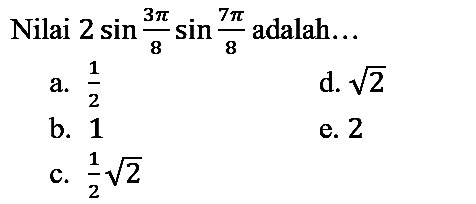 Nilai $2 \sin \frac{3\pi}{8} \sin \frac{7\pi}{8}$ adalah…

a. $\frac{1}{2}$

b. $1$

c. $\frac{1}{2}\sqrt{2}$

d. $\sqrt{2}$

e. $2$